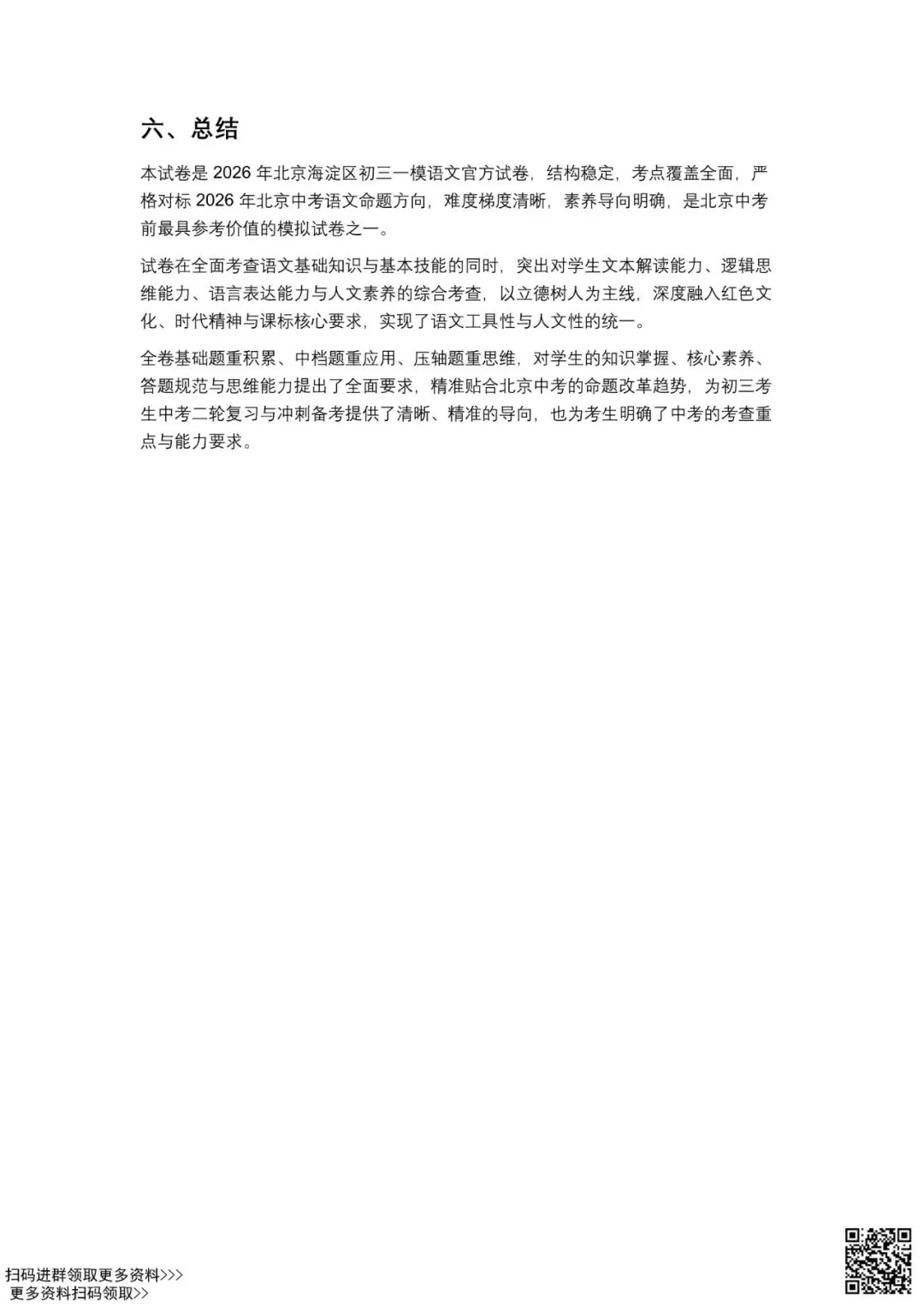 六、总结

本试卷是 2026 年北京海淀区初三一模语文官方试卷，结构稳定，考点覆盖全面，严格对标 2026 年北京中考语文命题方向，难度梯度清晰，素养导向明确，是北京中考前最具参考价值的模拟试卷之一。

试卷在全面考查语文基础知识与基本技能的同时，突出对学生文本解读能力、逻辑思维能力、语言表达能力与人文素养的综合考查，以立德树人为主线，深度融入红色文化、时代精神与课标核心要求，实现了语文工具性与人文性的统一。

全卷基础题重积累、中档题重应用、压轴题重思维，对学生的知识掌握、核心素养、答题规范与思维能力提出了全面要求，精准贴合北京中考的命题改革趋势，为初三考生中考二轮复习与冲刺备考提供了清晰、精准的导向，也为考生明确了中考的考查重点与能力要求。

扫码进群领取更多资料>>>
更多资料扫码领取>>